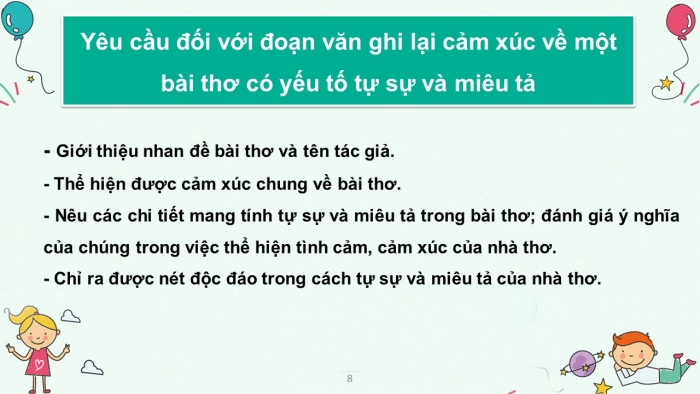 Yêu cầu đối với đoạn văn ghi lại cảm xúc về một bài thơ có yếu tố tự sự và miêu tả

- Giới thiệu nhan đề bài thơ và tên tác giả.
- Thể hiện được cảm xúc chung về bài thơ.
- Nêu các chi tiết mang tính tự sự và miêu tả trong bài thơ; đánh giá ý nghĩa của chúng trong việc thể hiện tình cảm, cảm xúc của nhà thơ.
- Chỉ ra được nét độc đáo trong cách tự sự và miêu tả của nhà thơ.

8